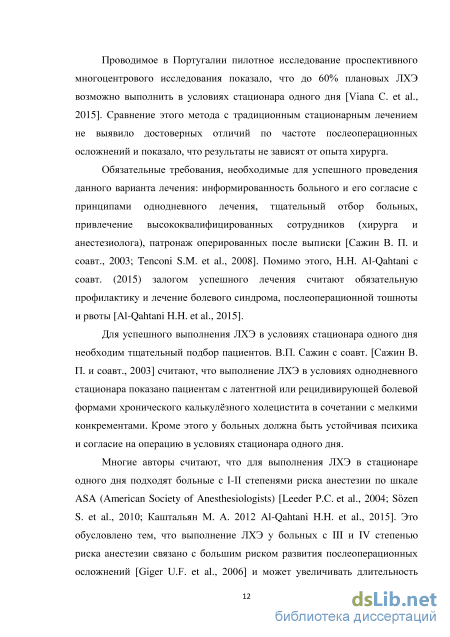 Проводимое в Португалии пилотное исследование проспективного многоцентрового исследования показало, что до 60% плановых ЛХЭ возможно выполнить в условиях стационара одного дня [Viana C. et al., 2015]. Сравнение этого метода с традиционным стационарным лечением не выявило достоверных отличий по частоте послеоперационных осложнений и показало, что результаты не зависят от опыта хирурга.

Обязательные требования, необходимые для успешного проведения данного варианта лечения: информированность больного и его согласие с принципами однодневного лечения, тщательный отбор больных, привлечение высококвалифицированных сотрудников (хирурга и анестезиолога), патронаж оперированных после выписки [Сажин В. П. и соавт., 2003; Tenconi S.M. et al., 2008]. Помимо этого, H.H. Al-Qahtani с соавт. (2015) залогом успешного лечения считают обязательную профилактику и лечение болевого синдрома, послеоперационной тошноты и рвоты [Al-Qahtani H.H. et al., 2015].

Для успешного выполнения ЛХЭ в условиях стационара одного дня необходим тщательный подбор пациентов. В.П. Сажин с соавт. [Сажин В. П. и соавт., 2003] считают, что выполнение ЛХЭ в условиях однодневного стационара показано пациентам с латентной или рецидивирующей болевой формами хронического калькулёзного холецистита в сочетании с мелкими конкрементами. Кроме этого у больных должна быть устойчивая психика и согласие на операцию в условиях стационара одного дня.

Многие авторы считают, что для выполнения ЛХЭ в стационаре одного дня подходят больные с I-II степенями риска анестезии по шкале ASA (American Society of Anesthesiologists) [Leeder P.C. et al., 2004; Sözen S. et al., 2010; Каштальян М. А. 2012 Al-Qahtani H.H. et al., 2015]. Это обусловлено тем, что выполнение ЛХЭ у больных с III и IV степенью риска анестезии связано с большим риском развития послеоперационных осложнений [Giger U.F. et al., 2006] и может увеличивать длительность

12

dsLib.net
библиотека диссертаций